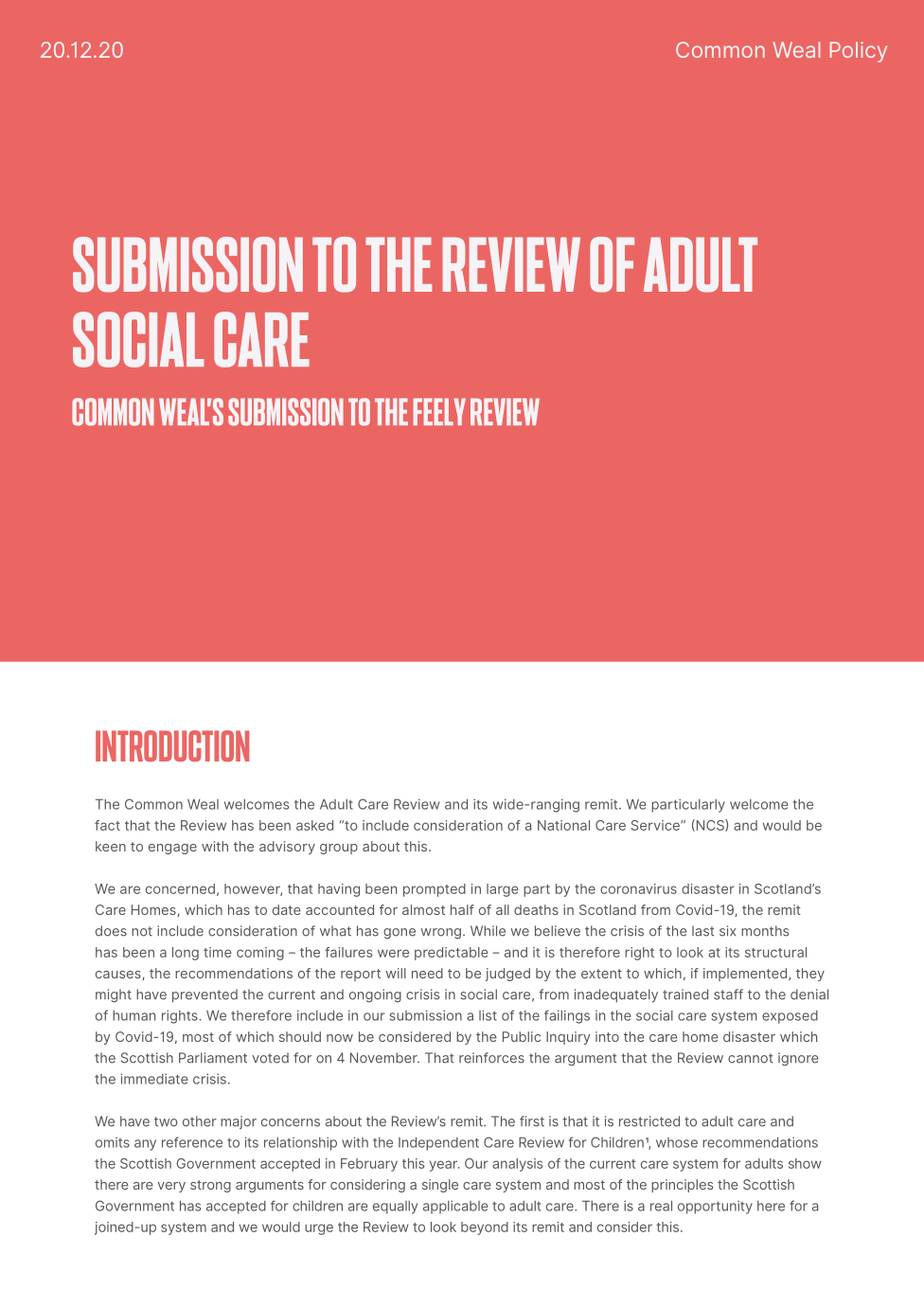 20.12.20

Common Weal Policy

SUBMISSION TO THE REVIEW OF ADULT SOCIAL CARE

COMMON WEAL'S SUBMISSION TO THE FEELY REVIEW

INTRODUCTION

The Common Weal welcomes the Adult Care Review and its wide-ranging remit. We particularly welcome the fact that the Review has been asked "to include consideration of a National Care Service" (NCS) and would be keen to engage with the advisory group about this.

We are concerned, however, that having been prompted in large part by the coronavirus disaster in Scotland's Care Homes, which has to date accounted for almost half of all deaths in Scotland from Covid-19, the remit does not include consideration of what has gone wrong. While we believe the crisis of the last six months has been a long time coming – the failures were predictable – and it is therefore right to look at its structural causes, the recommendations of the report will need to be judged by the extent to which, if implemented, they might have prevented the current and ongoing crisis in social care, from inadequately trained staff to the denial of human rights. We therefore include in our submission a list of the failings in the social care system exposed by Covid-19, most of which should now be considered by the Public Inquiry into the care home disaster which the Scottish Parliament voted for on 4 November. That reinforces the argument that the Review cannot ignore the immediate crisis.

We have two other major concerns about the Review's remit. The first is that it is restricted to adult care and omits any reference to its relationship with the Independent Care Review for Children¹, whose recommendations the Scottish Government accepted in February this year. Our analysis of the current care system for adults show there are very strong arguments for considering a single care system and most of the principles the Scottish Government has accepted for children are equally applicable to adult care. There is a real opportunity here for a joined-up system and we would urge the Review to look beyond its remit and consider this.